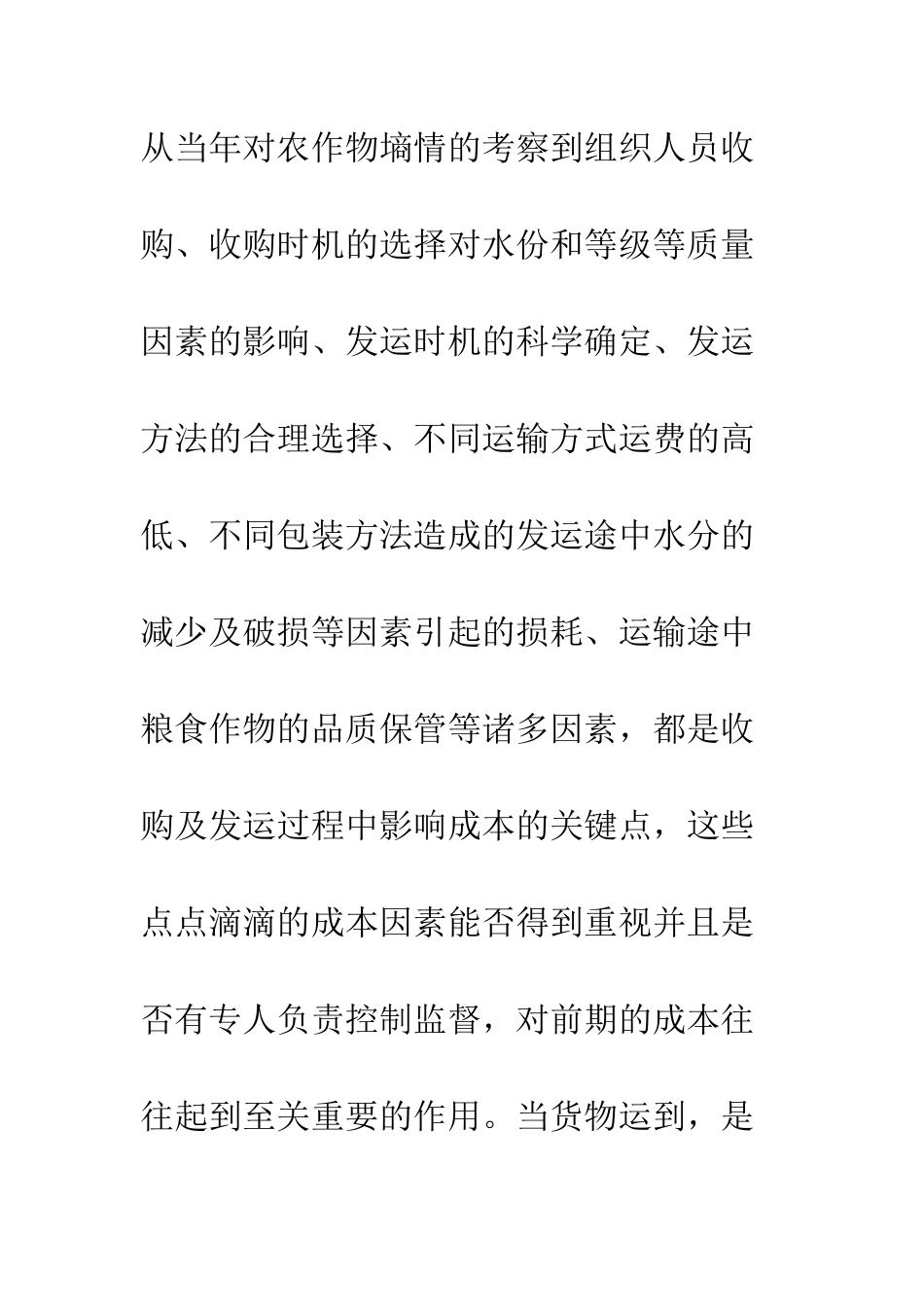 从当年对农作物墒情的考察到组织人员收购、收购时机的选择对水份和等级等质量因素的影响、发运时机的科学确定、发运方法的合理选择、不同运输方式运费的高低、不同包装方法造成的发运途中水分的减少及破损等因素引起的损耗、运输途中粮食作物的品质保管等诸多因素，都是收购及发运过程中影响成本的关键点，这些点点滴滴的成本因素能否得到重视并且是否有专人负责控制监督，对前期的成本往往起到至关重要的作用。当货物运到，是